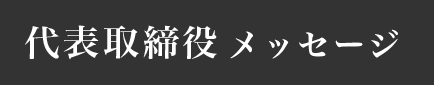 代表取締役 メッセージ